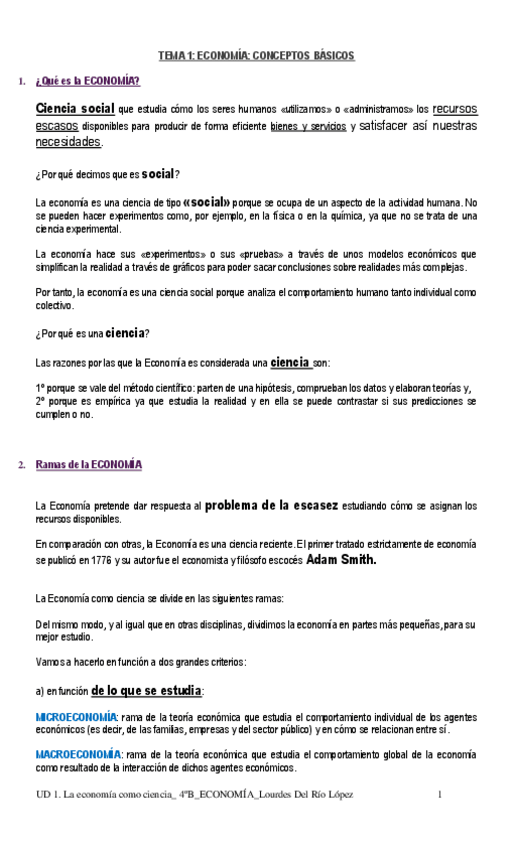 TEMA 1: ECONOMÍA: CONCEPTOS BÁSICOS

1. ¿Qué es la ECONOMÍA?

Ciencia social que estudia cómo los seres humanos «utilizamos» o «administramos» los recursos escasos disponibles para producir de forma eficiente bienes y servicios y satisfacer así nuestras necesidades.

¿Por qué decimos que es social?

La economía es una ciencia de tipo «social» porque se ocupa de un aspecto de la actividad humana. No se pueden hacer experimentos como, por ejemplo, en la física o en la química, ya que no se trata de una ciencia experimental.

La economía hace sus «experimentos» o sus «pruebas» a través de unos modelos económicos que simplifican la realidad a través de gráficos para poder sacar conclusiones sobre realidades más complejas.

Por tanto, la economía es una ciencia social porque analiza el comportamiento humano tanto individual como colectivo.

¿Por qué es una ciencia?

Las razones por las que la Economía es considerada una ciencia son:

1º porque se vale del método científico: parten de una hipótesis, comprueban los datos y elaboran teorías y,
2º porque es empírica ya que estudia la realidad y en ella se puede contrastar si sus predicciones se cumplen o no.

2. Ramas de la ECONOMÍA

La Economía pretende dar respuesta al problema de la escasez estudiando cómo se asignan los recursos disponibles.

En comparación con otras, la Economía es una ciencia reciente. El primer tratado estrictamente de economía se publicó en 1776 y su autor fue el economista y filósofo escocés Adam Smith.

La Economía como ciencia se divide en las siguientes ramas:

Del mismo modo, y al igual que en otras disciplinas, dividimos la economía en partes más pequeñas, para su mejor estudio.

Vamos a hacerlo en función a dos grandes criterios:

a) en función de lo que se estudia:

MICROECONOMÍA: rama de la teoría económica que estudia el comportamiento individual de los agentes económicos (es decir, de las familias, empresas y del sector público) y en cómo se relacionan entre sí.

MACROECONOMÍA: rama de la teoría económica que estudia el comportamiento global de la economía como resultado de la interacción de dichos agentes económicos.

UD 1. La economía como ciencia_ 4ºB_ECONOMÍA_Lourdes Del Río López 1